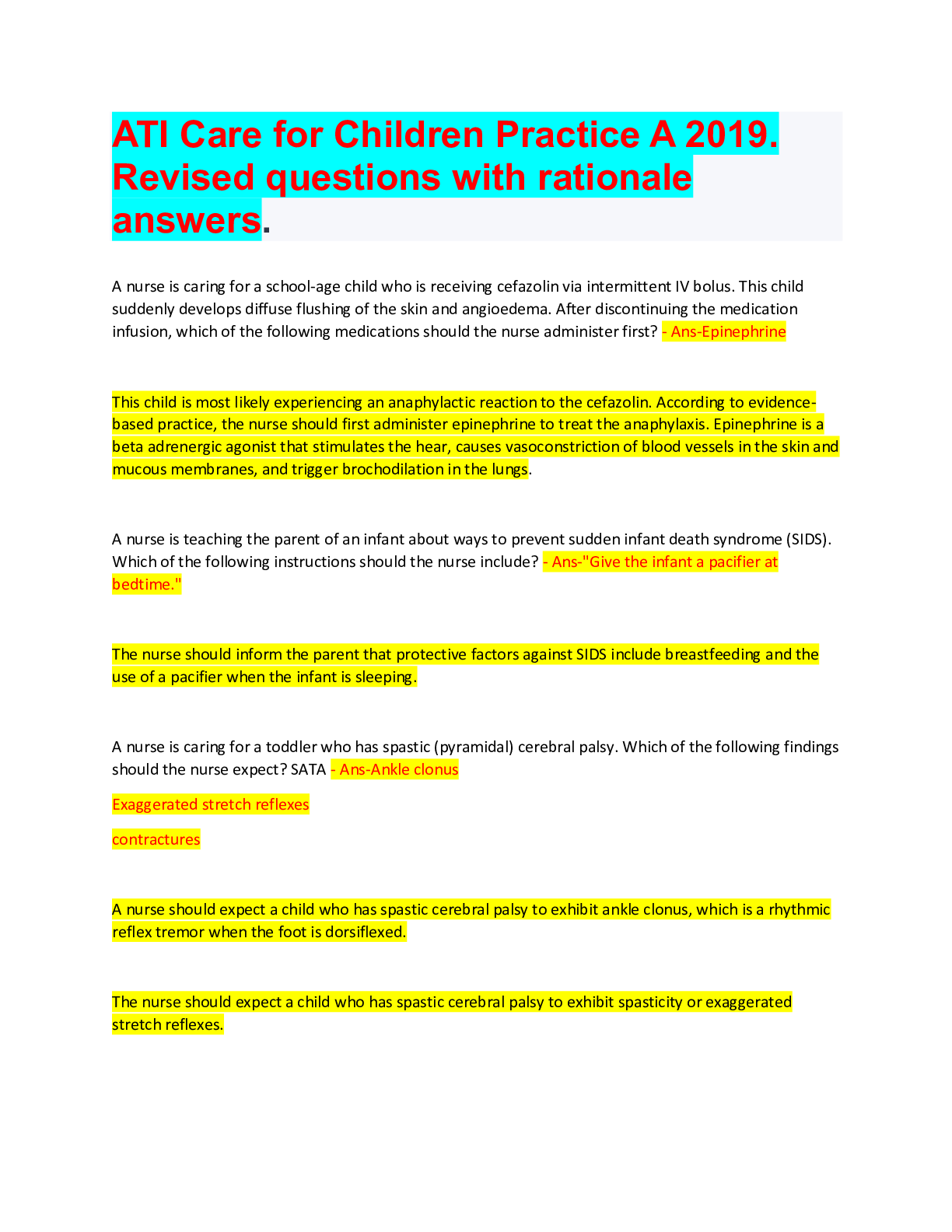 ATI Care for Children Practice A 2019. Revised questions with rationale answers.

A nurse is caring for a school-age child who is receiving cefazolin via intermittent IV bolus. This child suddenly develops diffuse flushing of the skin and angioedema. After discontinuing the medication infusion, which of the following medications should the nurse administer first? - Ans-Epinephrine

This child is most likely experiencing an anaphylactic reaction to the cefazolin. According to evidence-based practice, the nurse should first administer epinephrine to treat the anaphylaxis. Epinephrine is a beta adrenergic agonist that stimulates the hear, causes vasoconstriction of blood vessels in the skin and mucous membranes, and trigger brochodilation in the lungs.

A nurse is teaching the parent of an infant about ways to prevent sudden infant death syndrome (SIDS). Which of the following instructions should the nurse include? - Ans-"Give the infant a pacifier at bedtime."

The nurse should inform the parent that protective factors against SIDS include breastfeeding and the use of a pacifier when the infant is sleeping.

A nurse is caring for a toddler who has spastic (pyramidal) cerebral palsy. Which of the following findings should the nurse expect? SATA - Ans-Ankle clonus

Exaggerated stretch reflexes

contractures

A nurse should expect a child who has spastic cerebral palsy to exhibit ankle clonus, which is a rhythmic reflex tremor when the foot is dorsiflexed.

The nurse should expect a child who has spastic cerebral palsy to exhibit spasticity or exaggerated stretch reflexes.